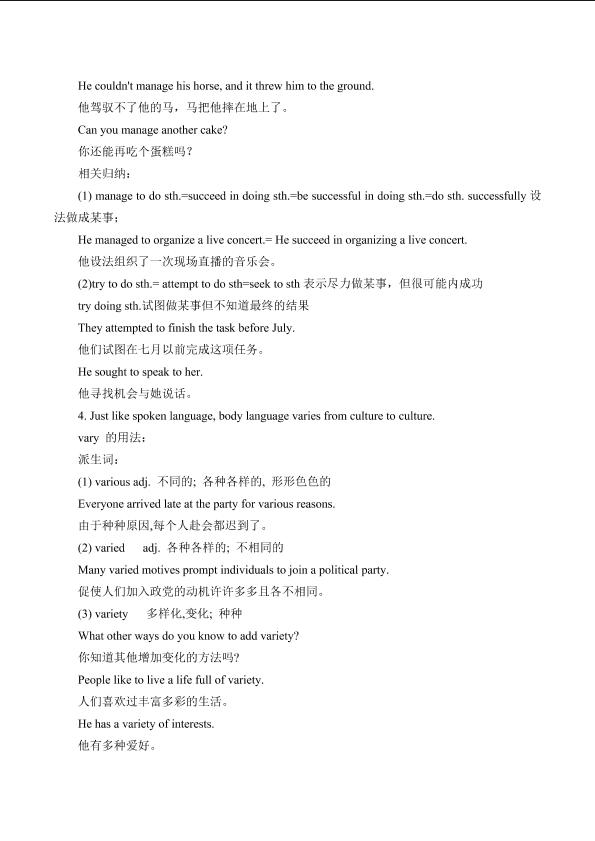 He couldn't manage his horse, and it threw him to the ground.
他驾驭不了他的马，马把他摔在地上了。
Can you manage another cake?
你还能再吃个蛋糕吗？
相关归纳：
(1) manage to do sth.=succeed in doing sth.=be successful in doing sth.=do sth. successfully 设法做成某事；
He managed to organize a live concert.= He succeed in organizing a live concert.
他设法组织了一次现场直播的音乐会。
(2)try to do sth.= attempt to do sth=seek to sth 表示尽力做某事，但很可能内成功
try doing sth.试图做某事但不知道最终的结果
They attempted to finish the task before July.
他们试图在七月以前完成这项任务。
He sought to speak to her.
他寻找机会与她说话。
4. Just like spoken language, body language varies from culture to culture.
vary 的用法：
派生词：
(1) various adj. 不同的; 各种各样的, 形形色色的
Everyone arrived late at the party for various reasons.
由于种种原因,每个人赴会都迟到了。
(2) varied adj. 各种各样的; 不相同的
Many varied motives prompt individuals to join a political party.
促使人们加入政党的动机许许多多且各不相同。
(3) variety 多样化,变化; 种种
What other ways do you know to add variety?
你知道其他增加变化的方法吗?
People like to live a life full of variety.
人们喜欢过丰富多彩的生活。
He has a variety of interests.
他有多种爱好。